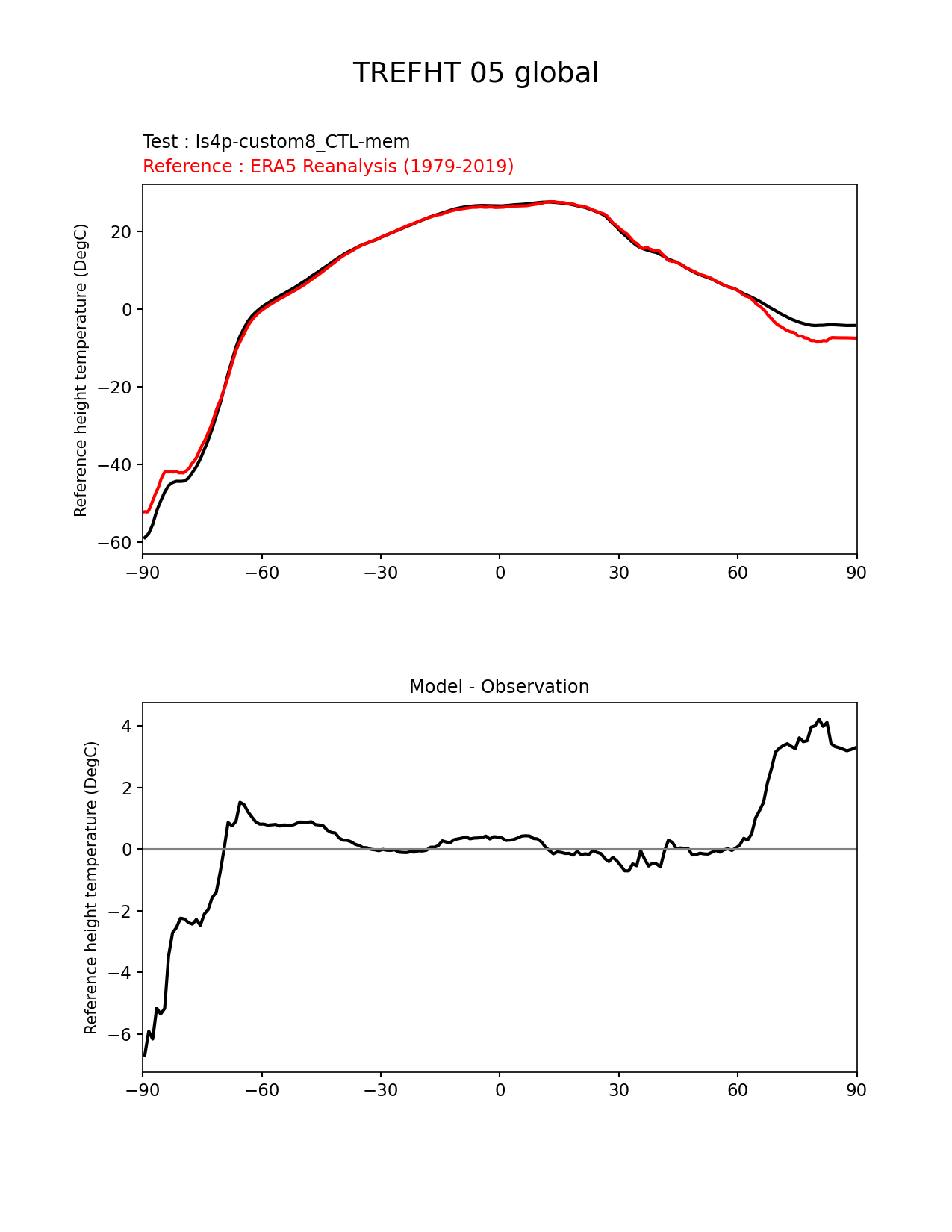 TREFHT 05 global

Test : ls4p-custom8_CTL-mem
Reference : ERA5 Reanalysis (1979-2019)

Reference height temperature (DegC)

20
0
−20
−40
−60

−90 −60 −30 0 30 60 90

Model - Observation

Reference height temperature (DegC)

4
2
0
−2
−4
−6

−90 −60 −30 0 30 60 90